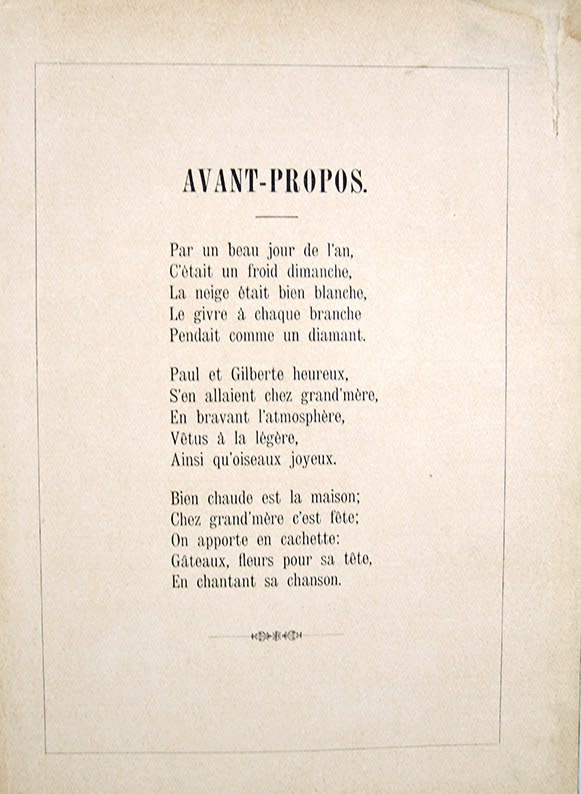 AVANT-PROPOS.

Par un beau jour de l'an,
C'était un froid dimanche,
La neige était bien blanche,
Le givre à chaque branche
Pendait comme un diamant.

Paul et Gilberte heureux,
S'en allaient chez grand'mère,
En bravant l'atmosphère,
Vêtus à la légère,
Ainsi qu'oiseaux joyeux.

Bien chaude est la maison;
Chez grand'mère c'est fête;
On apporte en cachette:
Gâteaux, fleurs pour sa tête,
En chantant sa chanson.